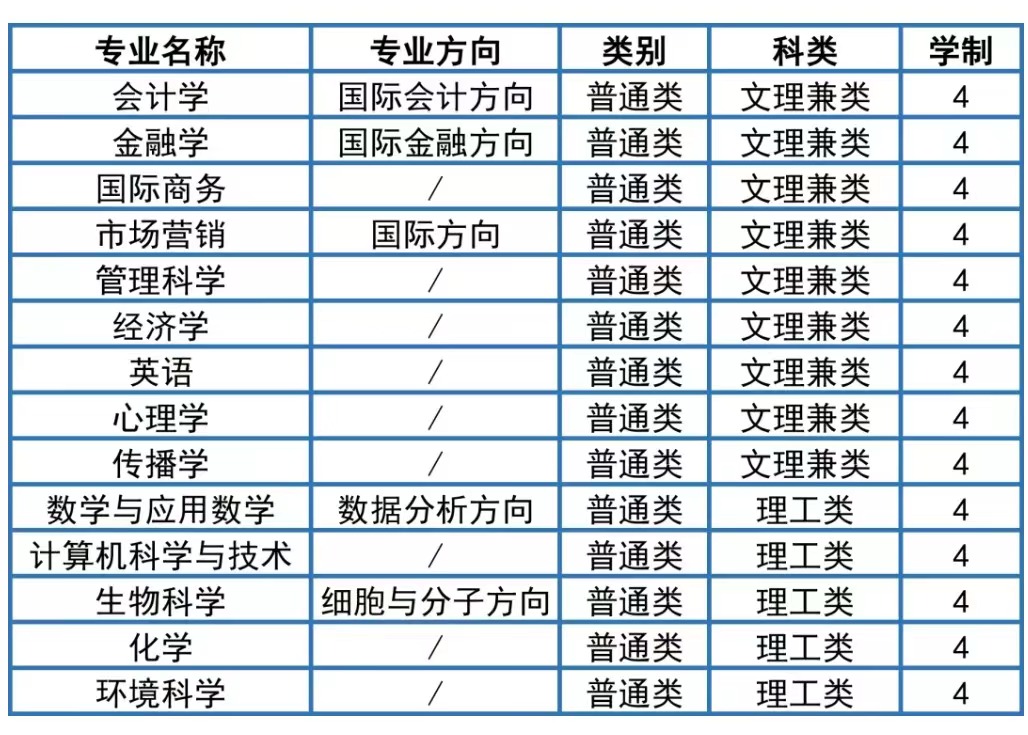 | 专业名称 | 专业方向 | 类别 | 科类 | 学制 |
|---|---|---|---|---|
| 会计学 | 国际会计方向 | 普通类 | 文理兼类 | 4 |
| 金融学 | 国际金融方向 | 普通类 | 文理兼类 | 4 |
| 国际商务 | / | 普通类 | 文理兼类 | 4 |
| 市场营销 | 国际方向 | 普通类 | 文理兼类 | 4 |
| 管理科学 | / | 普通类 | 文理兼类 | 4 |
| 经济学 | / | 普通类 | 文理兼类 | 4 |
| 英语 | / | 普通类 | 文理兼类 | 4 |
| 心理学 | / | 普通类 | 文理兼类 | 4 |
| 传播学 | / | 普通类 | 文理兼类 | 4 |
| 数学与应用数学 | 数据分析方向 | 普通类 | 理工类 | 4 |
| 计算机科学与技术 | / | 普通类 | 理工类 | 4 |
| 生物科学 | 细胞与分子方向 | 普通类 | 理工类 | 4 |
| 化学 | / | 普通类 | 理工类 | 4 |
| 环境科学 | / | 普通类 | 理工类 | 4 |